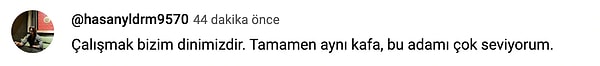 @hasanyldrm9570 44 dakika önce

Çalışmak bizim dinimizdir. Tamamen aynı kafa, bu adamı çok seviyorum.